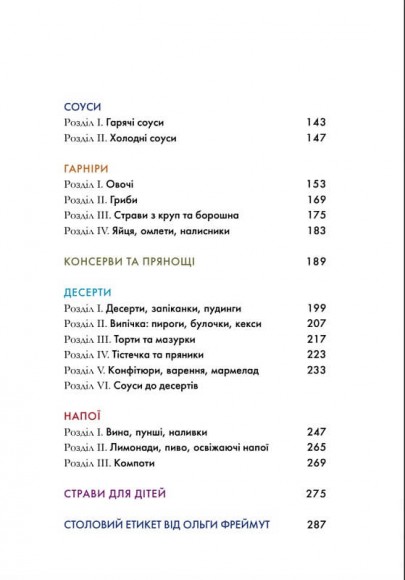 СОУСИ
Розділ I. Гарячі соуси 143
Розділ II. Холодні соуси 147

ГАРНІРИ
Розділ I. Овочі 153
Розділ II. Гриби 169
Розділ III. Страви з круп та борошна 175
Розділ IV. Яйця, омлети, налисники 183

КОНСЕРВИ ТА ПРЯНОЩІ 189

ДЕСЕРТИ
Розділ I. Десерти, запіканки, пудинги 199
Розділ II. Випічка: пироги, булочки, кекси 207
Розділ III. Торти та мазурки 217
Розділ IV. Тістечка та пряники 223
Розділ V. Конфітюри, варення, мармелад 233
Розділ VI. Соуси до десертів

НАПОЇ
Розділ I. Вина, пунші, наливки 247
Розділ II. Лимонади, пиво, освіжаючі напої 265
Розділ III. Компоти 269

СТРАВИ ДЛЯ ДІТЕЙ 275

СТОЛОВИЙ ЕТИКЕТ ВІД ОЛЬГИ ФРЕЙМУТ 287